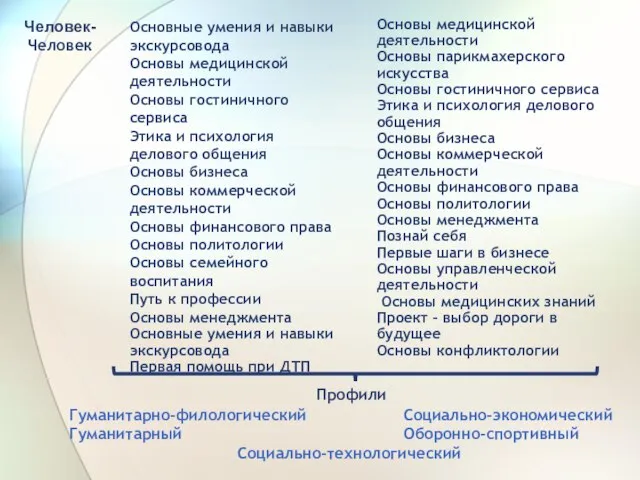 Человек-Человек

Основные умения и навыки экскурсовода
Основы медицинской деятельности
Основы гостиничного сервиса
Этика и психология делового общения
Основы бизнеса
Основы коммерческой деятельности
Основы финансового права
Основы политологии
Основы семейного воспитания
Путь к профессии
Основы менеджмента
Основные умения и навыки экскурсовода
Первая помощь при ДТП

Основы медицинской деятельности
Основы парикмахерского искусства
Основы гостиничного сервиса
Этика и психология делового общения
Основы бизнеса
Основы коммерческой деятельности
Основы финансового права
Основы политологии
Основы менеджмента
Познай себя
Первые шаги в бизнесе
Основы управленческой деятельности
Основы медицинских знаний
Проект - выбор дороги в будущее
Основы конфликтологии

Профили
Гуманитарно-филологический
Гуманитарный
Социально-экономический
Оборонно-спортивный
Социально-технологический